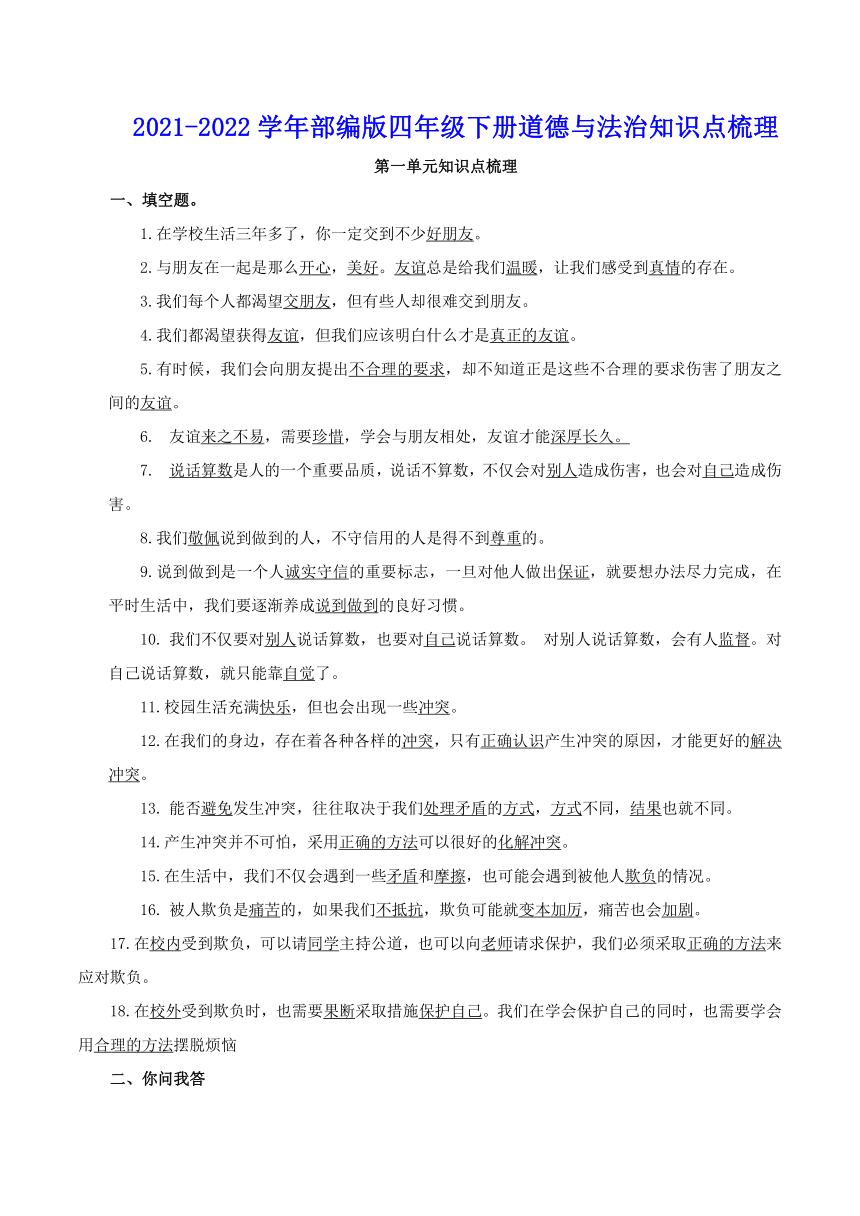 2021-2022 学年部编版四年级下册道德与法治知识点梳理

第一单元知识点梳理

一、填空题。

1.在学校生活三年多了，你一定交到不少好朋友。

2.与朋友在一起是那么开心，美好。友谊总是给我们温暖，让我们感受到真情的存在。

3.我们每个人都渴望交朋友，但有些人却很难交到朋友。

4.我们都渴望获得友谊，但我们应该明白什么才是真正的友谊。

5.有时候，我们会向朋友提出不合理的要求，却不知道正是这些不合理的要求伤害了朋友之间的友谊。

6. 友谊来之不易，需要珍惜，学会与朋友相处，友谊才能深厚长久。

7. 说话算数是人的一个重要品质，说话不算数，不仅会对别人造成伤害，也会对自己造成伤害。

8.我们敬佩说到做到的人，不守信用的人是得不到尊重的。

9.说到做到是一个人诚实守信的重要标志，一旦对他人做出保证，就要想办法尽力完成，在平时生活中，我们要逐渐养成说到做到的良好习惯。

10. 我们不仅要对别人说话算数，也要对自己说话算数。 对别人说话算数，会有人监督。对自己说话算数，就只能靠自觉了。

11.校园生活充满快乐，但也会出现一些冲突。

12.在我们的身边，存在着各种各样的冲突，只有正确认识产生冲突的原因，才能更好的解决冲突。

13. 能否避免发生冲突，往往取决于我们处理矛盾的方式，方式不同，结果也就不同。

14.产生冲突并不可怕，采用正确的方法可以很好的化解冲突。

15.在生活中，我们不仅会遇到一些矛盾和摩擦，也可能会遇到被他人欺负的情况。

16. 被人欺负是痛苦的，如果我们不抵抗，欺负可能就变本加厉，痛苦也会加剧。

17.在校内受到欺负，可以请同学主持公道，也可以向老师请求保护，我们必须采取正确的方法来应对欺负。

18.在校外受到欺负时，也需要果断采取措施保护自己。我们在学会保护自己的同时，也需要学会用合理的方法摆脱烦恼

二、你问我答